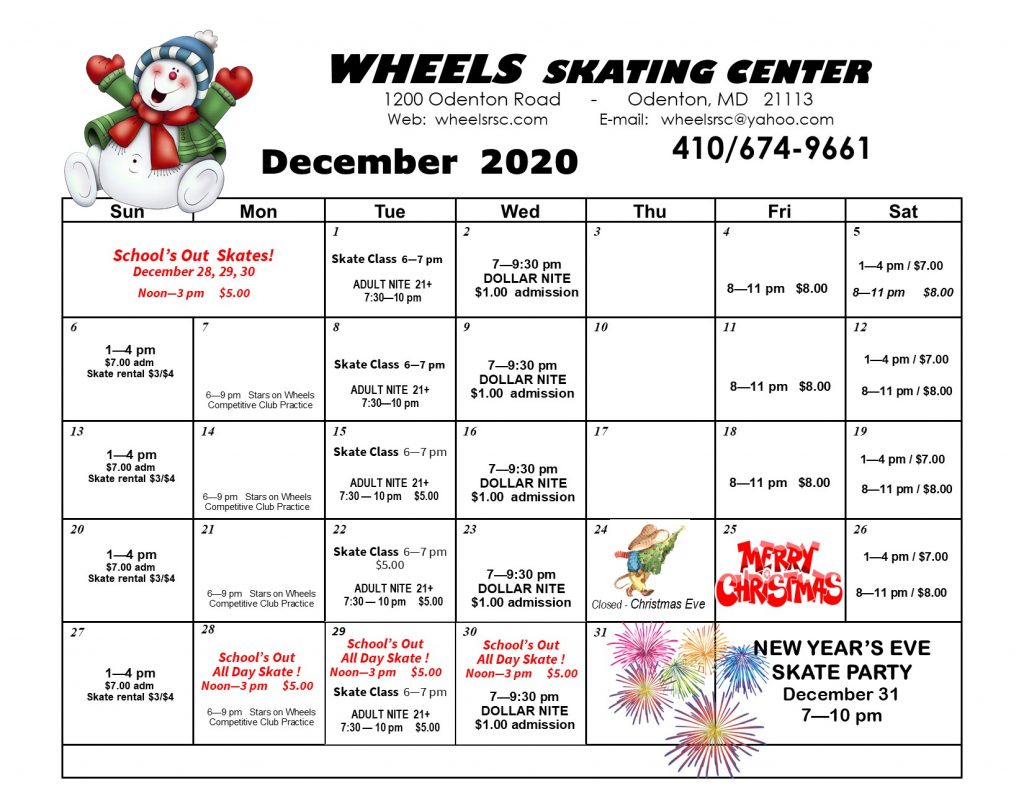 WHEELS SKATING CENTER
1200 Odenton Road - Odenton, MD 21113
Web: wheelsrsc.com E-mail: wheelsrsc@yahoo.com

December 2020

410/674-9661

| Sun | Mon | Tue | Wed | Thu | Fri | Sat |
|---|---|---|---|---|---|---|
| School's Out Skates! December 28, 29, 30 Noon—3 pm $5.00 | | 1 Skate Class 6—7 pm ADULT NITE 21+ 7:30—10 pm | 2 7—9:30 pm DOLLAR NITE $1.00 admission | 3 | 4 8—11 pm $8.00 | 5 1—4 pm / $7.00 8—11 pm $8.00 |
| 6 1—4 pm $7.00 adm Skate rental $3/$4 | 7 6—9 pm Stars on Wheels Competitive Club Practice | 8 Skate Class 6—7 pm ADULT NITE 21+ 7:30—10 pm | 9 7—9:30 pm DOLLAR NITE $1.00 admission | 10 | 11 8—11 pm $8.00 | 12 1—4 pm / $7.00 8—11 pm / $8.00 |
| 13 1—4 pm $7.00 adm Skate rental $3/$4 | 14 6—9 pm Stars on Wheels Competitive Club Practice | 15 Skate Class 6—7 pm ADULT NITE 21+ 7:30 — 10 pm $5.00 | 16 7—9:30 pm DOLLAR NITE $1.00 admission | 17 | 18 8—11 pm $8.00 | 19 1—4 pm / $7.00 8—11 pm / $8.00 |
| 20 1—4 pm $7.00 adm Skate rental $3/$4 | 21 6—9 pm Stars on Wheels Competitive Club Practice | 22 Skate Class 6—7 pm $5.00 ADULT NITE 21+ 7:30 — 10 pm $5.00 | 23 7—9:30 pm DOLLAR NITE $1.00 admission | 24 Closed - Christmas Eve | 25 MERRY CHRISTMAS | 26 1—4 pm / $7.00 8—11 pm / $8.00 |
| 27 1—4 pm $7.00 adm Skate rental $3/$4 | 28 School's Out All Day Skate ! Noon—3 pm $5.00 6—9 pm Stars on Wheels Competitive Club Practice | 29 School's Out All Day Skate ! Noon—3 pm $5.00 Skate Class 6—7 pm ADULT NITE 21+ 7:30 — 10 pm $5.00 | 30 School's Out All Day Skate ! Noon—3 pm $5.00 7—9:30 pm DOLLAR NITE $1.00 admission | 31 NEW YEAR'S EVE SKATE PARTY December 31 7—10 pm | | |